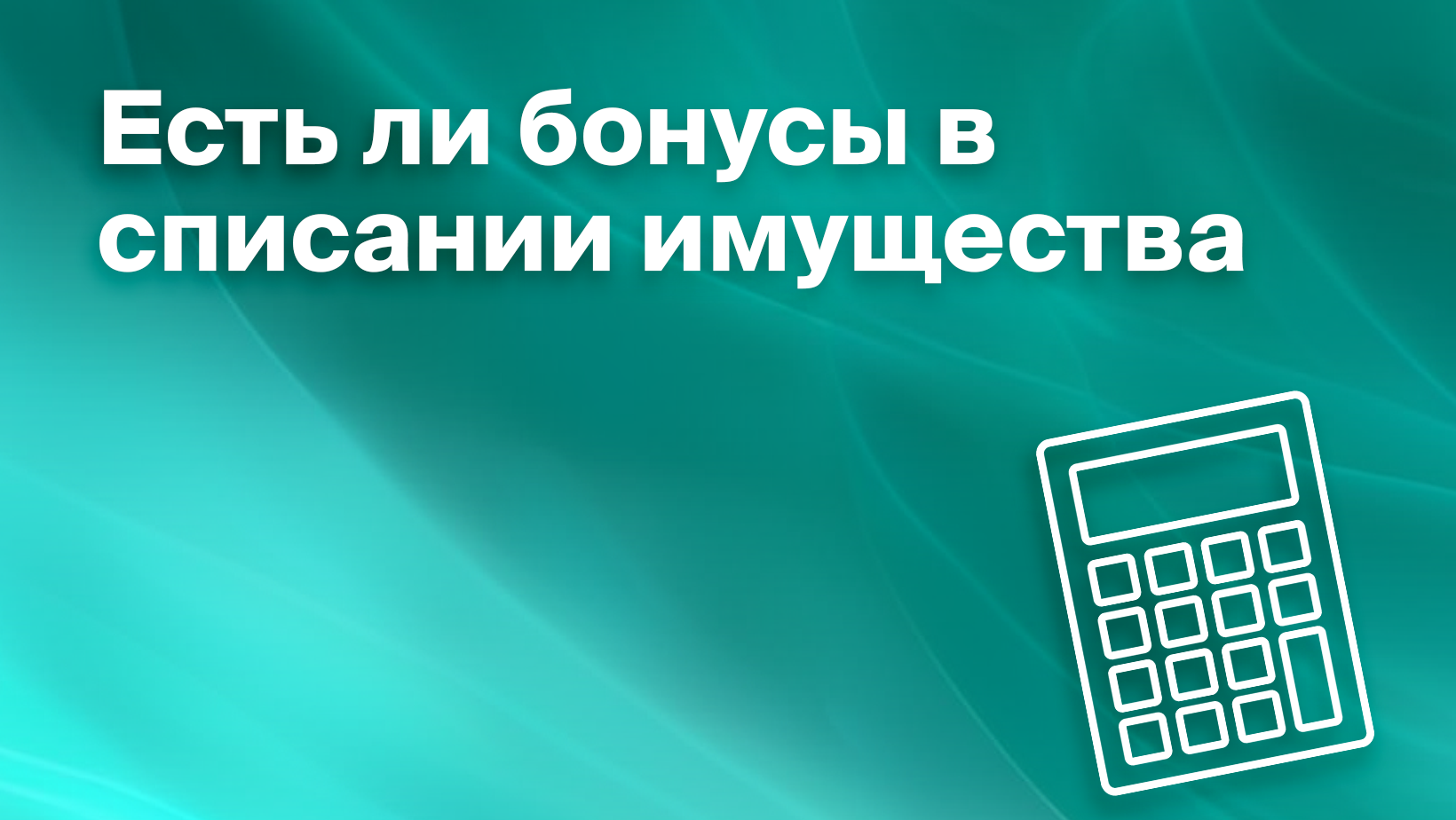 Есть ли бонусы в списании имущества